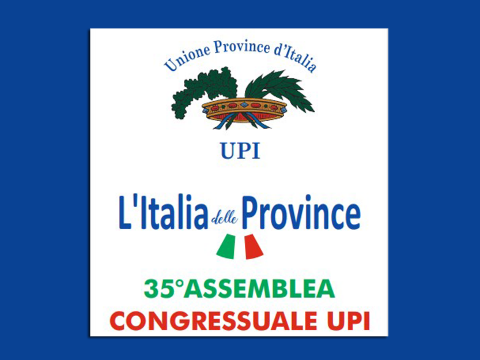 Unione Province d'Italia

UPI

L'Italia delle Province

35°ASSEMBLEA
CONGRESSUALE UPI